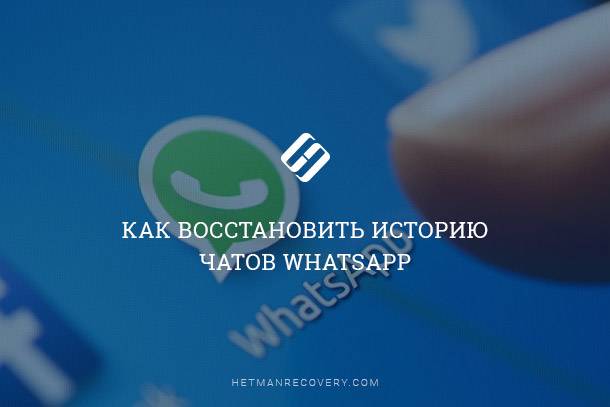 КАК ВОССТАНОВИТЬ ИСТОРИЮ ЧАТОВ WHATSAPP

WhatsApp

HETMANRECOVERY.COM